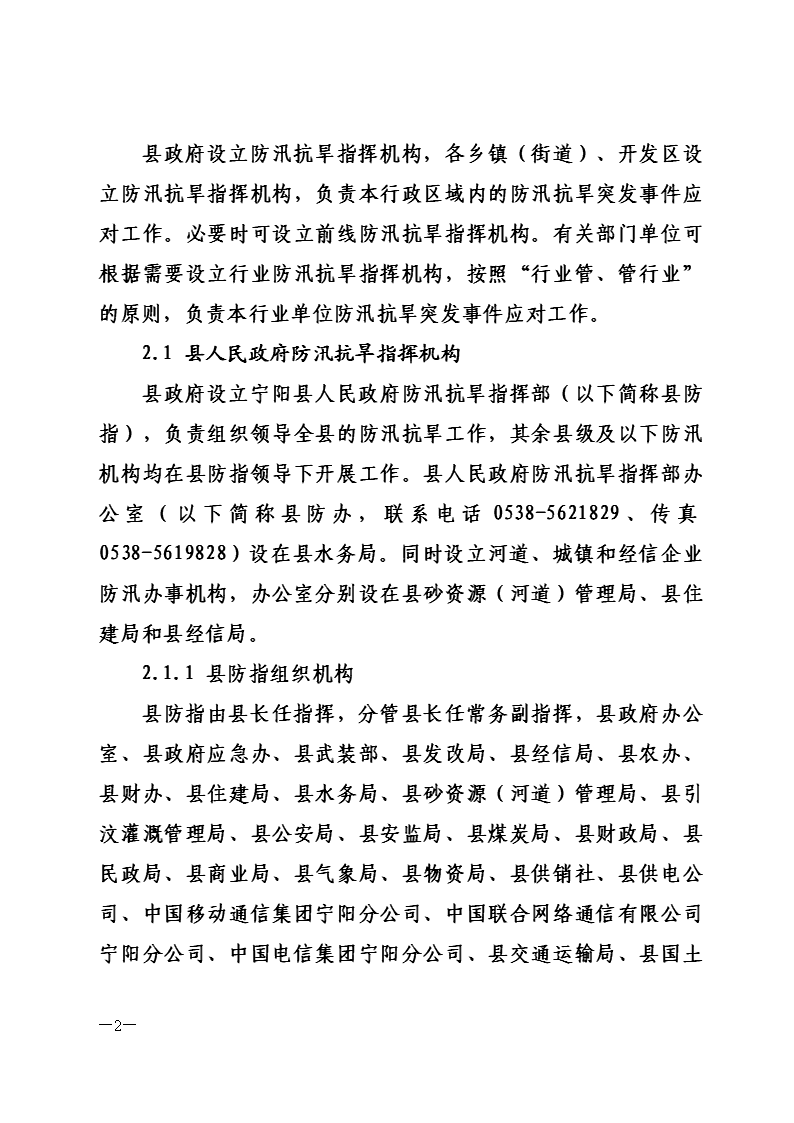 县政府设立防汛抗旱指挥机构，各乡镇（街道）、开发区设立防汛抗旱指挥机构，负责本行政区域内的防汛抗旱突发事件应对工作。必要时可设立前线防汛抗旱指挥机构。有关部门单位可根据需要设立行业防汛抗旱指挥机构，按照“行业管、管行业”的原则，负责本行业单位防汛抗旱突发事件应对工作。

2.1 县人民政府防汛抗旱指挥机构

县政府设立宁阳县人民政府防汛抗旱指挥部（以下简称县防指），负责组织领导全县的防汛抗旱工作，其余县级及以下防汛机构均在县防指领导下开展工作。县人民政府防汛抗旱指挥部办公室（以下简称县防办，联系电话 0538-5621829、传真 0538-5619828）设在县水务局。同时设立河道、城镇和经信企业防汛办事机构，办公室分别设在县砂资源（河道）管理局、县住建局和县经信局。

2.1.1 县防指组织机构

县防指由县长任指挥，分管县长任常务副指挥，县政府办公室、县政府应急办、县武装部、县发改局、县经信局、县农办、县财办、县住建局、县水务局、县砂资源（河道）管理局、县引汶灌溉管理局、县公安局、县安监局、县煤炭局、县财政局、县民政局、县商业局、县气象局、县物资局、县供销社、县供电公司、中国移动通信集团宁阳分公司、中国联合网络通信有限公司宁阳分公司、中国电信集团宁阳分公司、县交通运输局、县国土

—2—